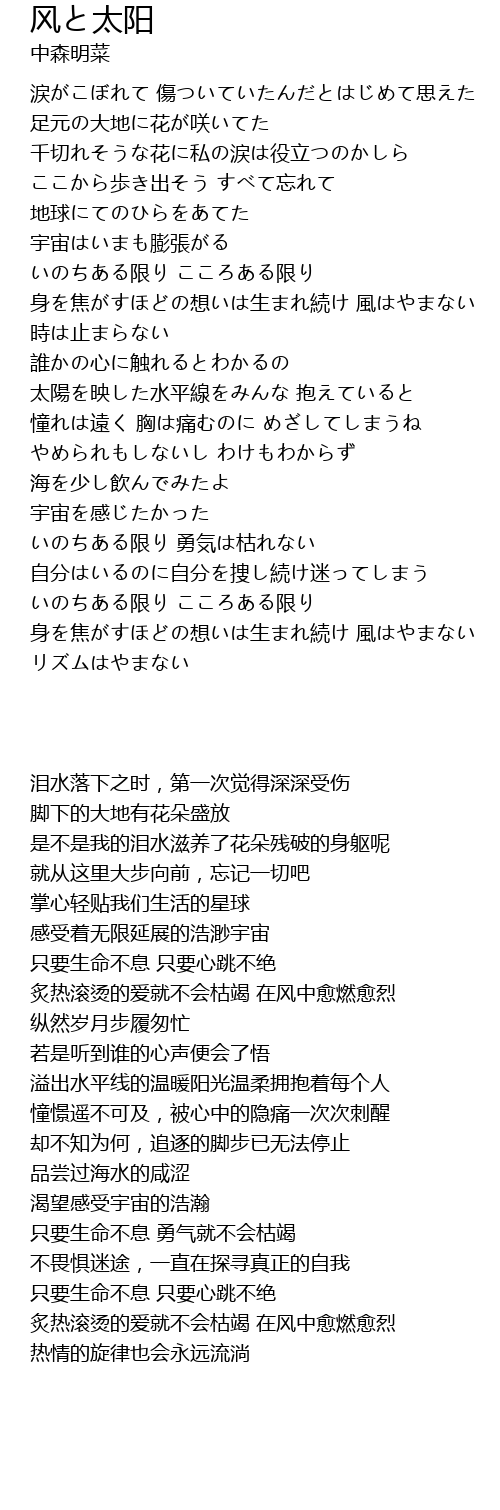 风と太阳
中森明菜

涙がこぼれて 傷ついていたんだとはじめて思えた
足元の大地に花が咲いてた
千切れそうな花に私の涙は役立つのかしら
ここから歩き出そう すべて忘れて
地球にてのひらをあてた
宇宙はいまも膨張がる
いのちある限り こころある限り
身を焦がすほどの想いは生まれ続け 風はやまない
時は止まらない
誰かの心に触れるとわかるの
太陽を映した水平線をみんな 抱えていると
憧れは遠く 胸は痛むのに めざしてしまうね
やめられもしないし わけもわからず
海を少し飲んでみたよ
宇宙を感じたかった
いのちある限り 勇気は枯れない
自分はいるのに自分を捜し続け迷ってしまう
いのちある限り こころある限り
身を焦がすほどの想いは生まれ続け 風はやまない
リズムはやまない

泪水落下之时，第一次觉得深深受伤
脚下的大地有花朵盛放
是不是我的泪水滋养了花朵残破的身躯呢
就从这里大步向前，忘记一切吧
掌心轻贴我们生活的星球
感受着无限延展的浩渺宇宙
只要生命不息 只要心跳不绝
炙热滚烫的爱就不会枯竭 在风中愈燃愈烈
纵然岁月步履匆忙
若是听到谁的心声便会了悟
溢出水平线的温暖阳光温柔拥抱着每个人
憧憬遥不可及，被心中的隐痛一次次刺醒
却不知为何，追逐的脚步已无法停止
品尝过海水的咸涩
渴望感受宇宙的浩瀚
只要生命不息 勇气就不会枯竭
不畏惧迷途，一直在探寻真正的自我
只要生命不息 只要心跳不绝
炙热滚烫的爱就不会枯竭 在风中愈燃愈烈
热情的旋律也会永远流淌